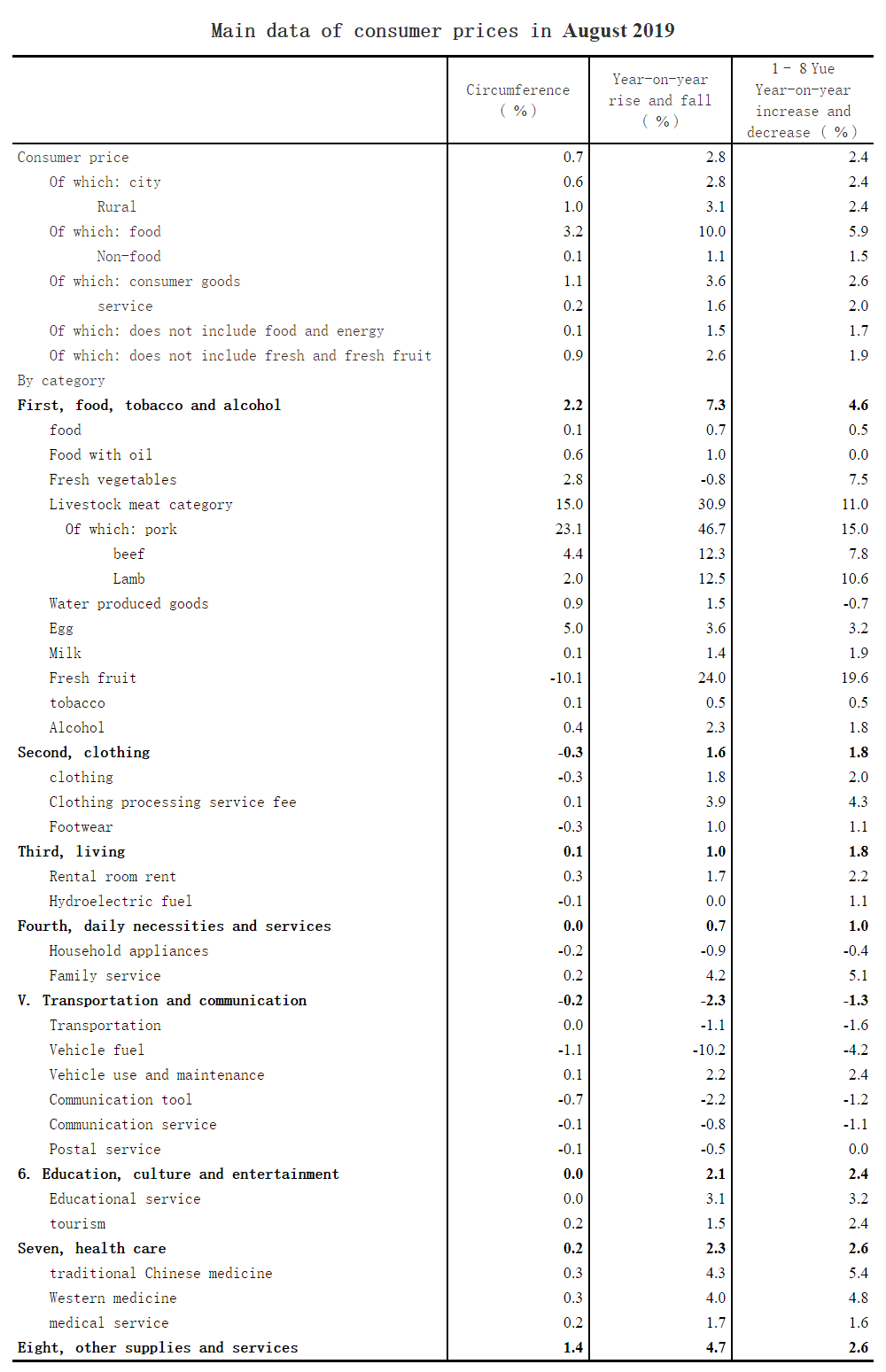 Main data of consumer prices in August 2019

| | Circumference （%） | Year-on-year rise and fall （%） | 1 - 8 Yue Year-on-year increase and decrease （%） |
|---|---|---|---|
| Consumer price | 0.7 | 2.8 | 2.4 |
| Of which: city | 0.6 | 2.8 | 2.4 |
| Rural | 1.0 | 3.1 | 2.4 |
| Of which: food | 3.2 | 10.0 | 5.9 |
| Non-food | 0.1 | 1.1 | 1.5 |
| Of which: consumer goods | 1.1 | 3.6 | 2.6 |
| service | 0.2 | 1.6 | 2.0 |
| Of which: does not include food and energy | 0.1 | 1.5 | 1.7 |
| Of which: does not include fresh and fresh fruit | 0.9 | 2.6 | 1.9 |
| By category | | | |
| First, food, tobacco and alcohol | 2.2 | 7.3 | 4.6 |
| food | 0.1 | 0.7 | 0.5 |
| Food with oil | 0.6 | 1.0 | 0.0 |
| Fresh vegetables | 2.8 | -0.8 | 7.5 |
| Livestock meat category | 15.0 | 30.9 | 11.0 |
| Of which: pork | 23.1 | 46.7 | 15.0 |
| beef | 4.4 | 12.3 | 7.8 |
| Lamb | 2.0 | 12.5 | 10.6 |
| Water produced goods | 0.9 | 1.5 | -0.7 |
| Egg | 5.0 | 3.6 | 3.2 |
| Milk | 0.1 | 1.4 | 1.9 |
| Fresh fruit | -10.1 | 24.0 | 19.6 |
| tobacco | 0.1 | 0.5 | 0.5 |
| Alcohol | 0.4 | 2.3 | 1.8 |
| Second, clothing | -0.3 | 1.6 | 1.8 |
| clothing | -0.3 | 1.8 | 2.0 |
| Clothing processing service fee | 0.1 | 3.9 | 4.3 |
| Footwear | -0.3 | 1.0 | 1.1 |
| Third, living | 0.1 | 1.0 | 1.8 |
| Rental room rent | 0.3 | 1.7 | 2.2 |
| Hydroelectric fuel | -0.1 | 0.0 | 1.1 |
| Fourth, daily necessities and services | 0.0 | 0.7 | 1.0 |
| Household appliances | -0.2 | -0.9 | -0.4 |
| Family service | 0.2 | 4.2 | 5.1 |
| V. Transportation and communication | -0.2 | -2.3 | -1.3 |
| Transportation | 0.0 | -1.1 | -1.6 |
| Vehicle fuel | -1.1 | -10.2 | -4.2 |
| Vehicle use and maintenance | 0.1 | 2.2 | 2.4 |
| Communication tool | -0.7 | -2.2 | -1.2 |
| Communication service | -0.1 | -0.8 | -1.1 |
| Postal service | -0.1 | -0.5 | 0.0 |
| 6. Education, culture and entertainment | 0.0 | 2.1 | 2.4 |
| Educational service | 0.0 | 3.1 | 3.2 |
| tourism | 0.2 | 1.5 | 2.4 |
| Seven, health care | 0.2 | 2.3 | 2.6 |
| traditional Chinese medicine | 0.3 | 4.3 | 5.4 |
| Western medicine | 0.3 | 4.0 | 4.8 |
| medical service | 0.2 | 1.7 | 1.6 |
| Eight, other supplies and services | 1.4 | 4.7 | 2.6 |